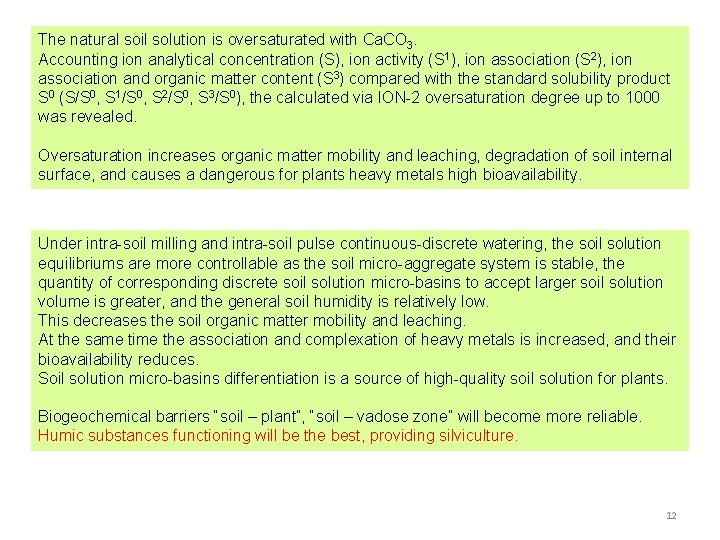 The natural soil solution is oversaturated with $CaCO_3$.
Accounting ion analytical concentration (S), ion activity ($S^1$), ion association ($S^2$), ion association and organic matter content ($S^3$) compared with the standard solubility product $S^0$ ($S/S^0$, $S^1/S^0$, $S^2/S^0$, $S^3/S^0$), the calculated via ION-2 oversaturation degree up to 1000 was revealed.

Oversaturation increases organic matter mobility and leaching, degradation of soil internal surface, and causes a dangerous for plants heavy metals high bioavailability.

Under intra-soil milling and intra-soil pulse continuous-discrete watering, the soil solution equilibriums are more controllable as the soil micro-aggregate system is stable, the quantity of corresponding discrete soil solution micro-basins to accept larger soil solution volume is greater, and the general soil humidity is relatively low.
This decreases the soil organic matter mobility and leaching.
At the same time the association and complexation of heavy metals is increased, and their bioavailability reduces.
Soil solution micro-basins differentiation is a source of high-quality soil solution for plants.

Biogeochemical barriers "soil – plant", "soil – vadose zone" will become more reliable.
Humic substances functioning will be the best, providing silviculture.

12